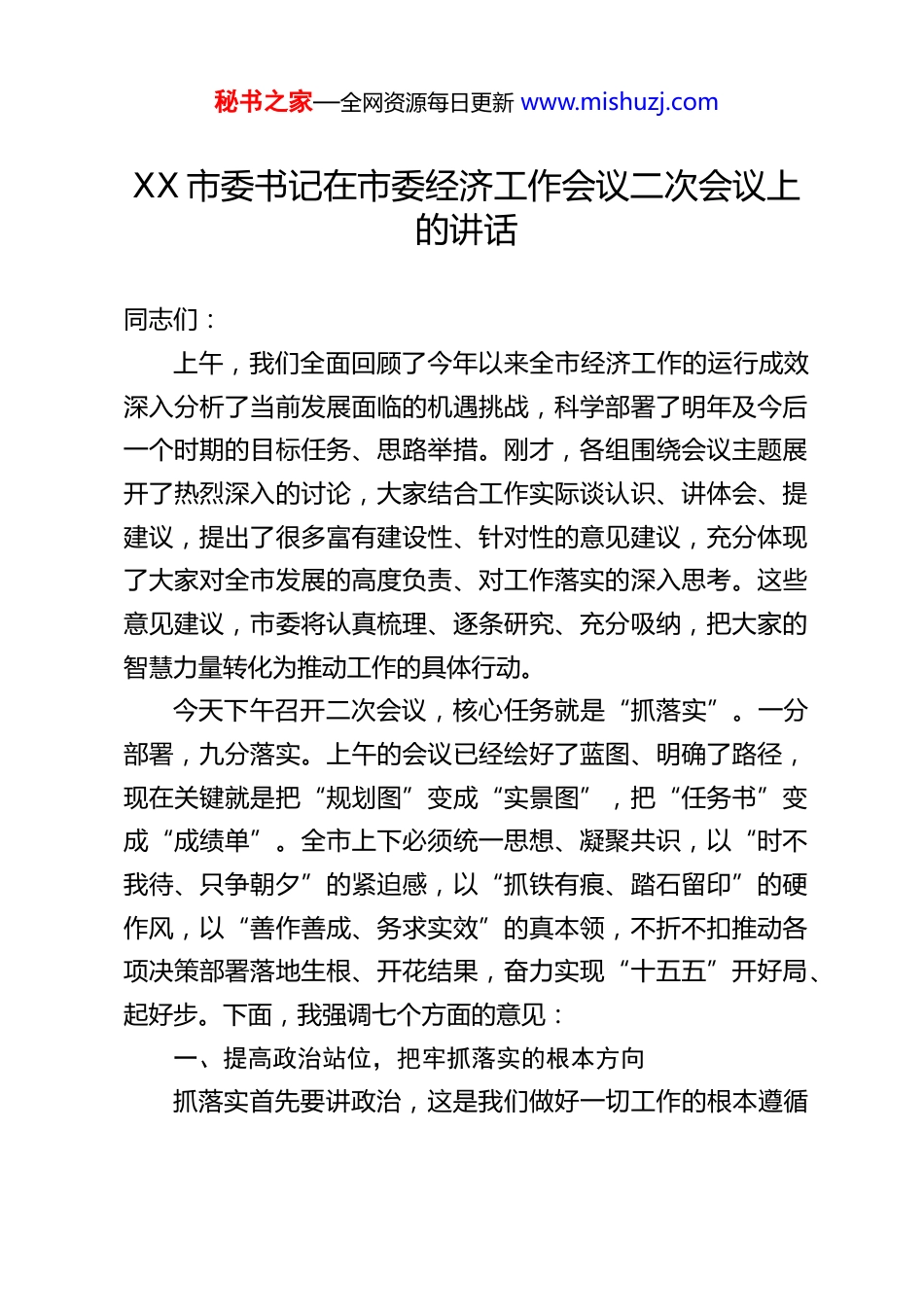 秘书之家—全网资源每日更新 www.mishuzj.com

XX 市委书记在市委经济工作会议二次会议上的讲话

同志们：

上午，我们全面回顾了今年以来全市经济工作的运行成效深入分析了当前发展面临的机遇挑战，科学部署了明年及今后一个时期的目标任务、思路举措。刚才，各组围绕会议主题展开了热烈深入的讨论，大家结合工作实际谈认识、讲体会、提建议，提出了很多富有建设性、针对性的意见建议，充分体现了大家对全市发展的高度负责、对工作落实的深入思考。这些意见建议，市委将认真梳理、逐条研究、充分吸纳，把大家的智慧力量转化为推动工作的具体行动。

今天下午召开二次会议，核心任务就是“抓落实”。一分部署，九分落实。上午的会议已经绘好了蓝图、明确了路径，现在关键就是把“规划图”变成“实景图”，把“任务书”变成“成绩单”。全市上下必须统一思想、凝聚共识，以“时不我待、只争朝夕”的紧迫感，以“抓铁有痕、踏石留印”的硬作风，以“善作善成、务求实效”的真本领，不折不扣推动各项决策部署落地生根、开花结果，奋力实现“十五五”开好局、起好步。下面，我强调七个方面的意见：

一、提高政治站位，把牢抓落实的根本方向

抓落实首先要讲政治，这是我们做好一切工作的根本遵循